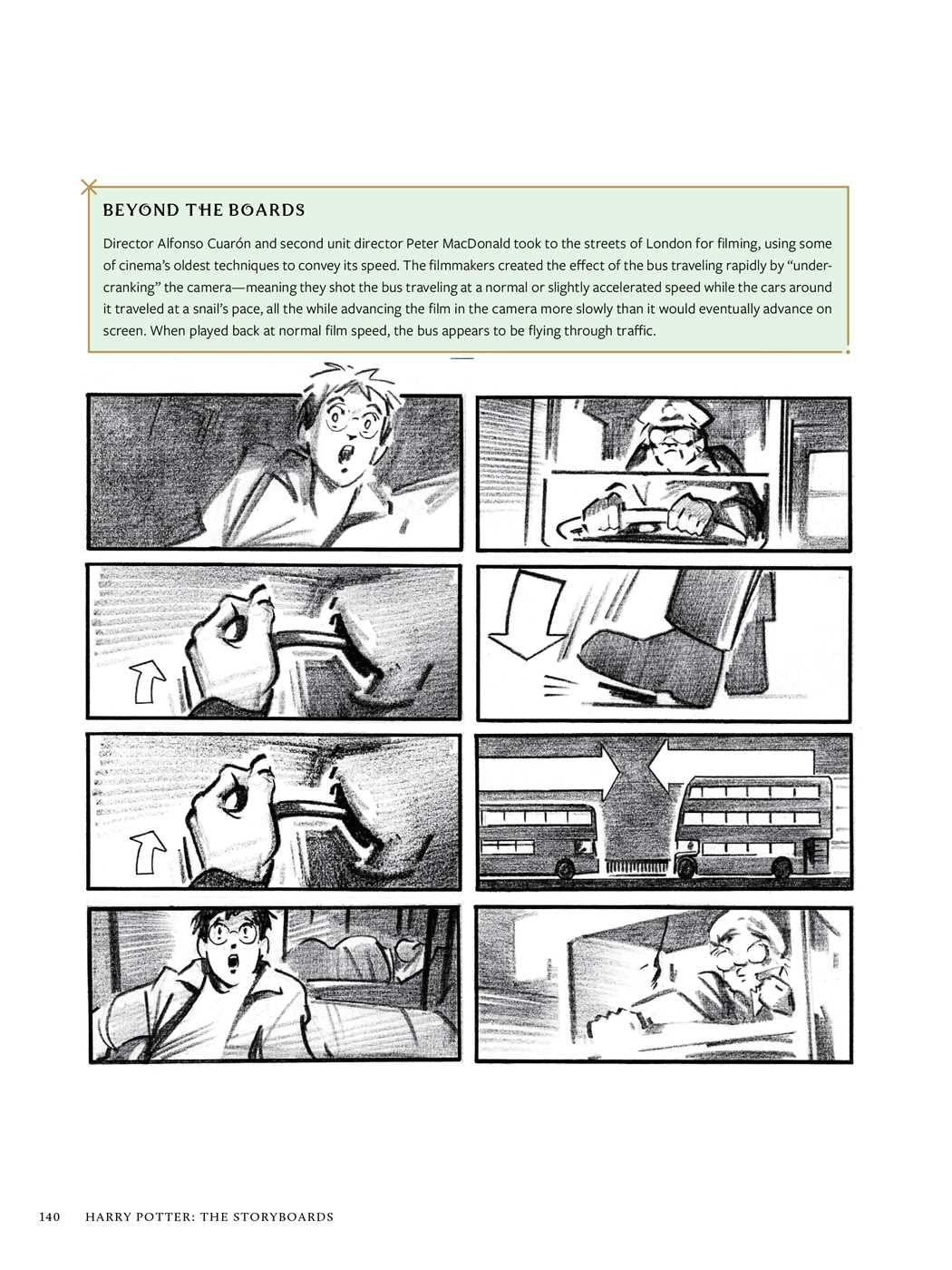 BEYOND THE BOARDS

Director Alfonso Cuarón and second unit director Peter MacDonald took to the streets of London for filming, using some of cinema's oldest techniques to convey its speed. The filmmakers created the effect of the bus traveling rapidly by "undercranking" the camera—meaning they shot the bus traveling at a normal or slightly accelerated speed while the cars around it traveled at a snail's pace, all the while advancing the film in the camera more slowly than it would eventually advance on screen. When played back at normal film speed, the bus appears to be flying through traffic.

140 HARRY POTTER: THE STORYBOARDS